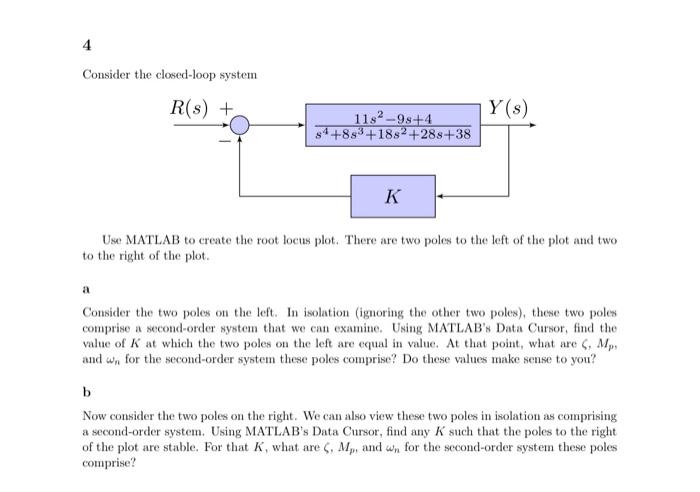 4

Consider the closed-loop system

$R(s)$ $+$

$-$

$\frac{11s^2-9s+4}{s^4+8s^3+18s^2+28s+38}$

$Y(s)$

$K$

Use MATLAB to create the root locus plot. There are two poles to the left of the plot and two to the right of the plot.

a

Consider the two poles on the left. In isolation (ignoring the other two poles), these two poles comprise a second-order system that we can examine. Using MATLAB's Data Cursor, find the value of $K$ at which the two poles on the left are equal in value. At that point, what are $\zeta$, $M_p$, and $\omega_n$ for the second-order system these poles comprise? Do these values make sense to you?

b

Now consider the two poles on the right. We can also view these two poles in isolation as comprising a second-order system. Using MATLAB's Data Cursor, find any $K$ such that the poles to the right of the plot are stable. For that $K$, what are $\zeta$, $M_p$, and $\omega_n$ for the second-order system these poles comprise?